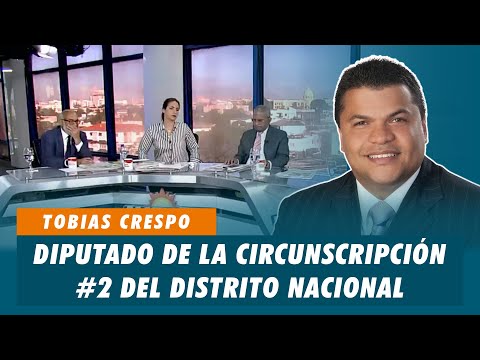 TOBIAS CRESPO

DIPUTADO DE LA CIRCUNSCRIPCIÓN #2 DEL DISTRITO NACIONAL